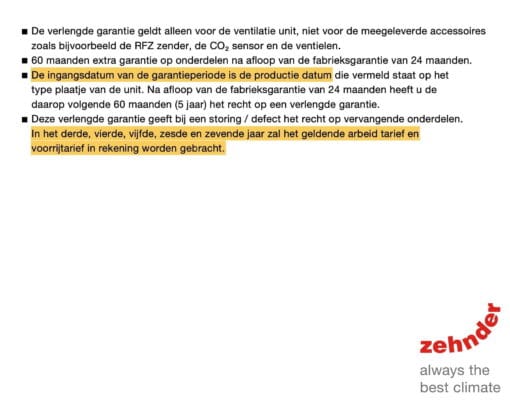 ■ De verlengde garantie geldt alleen voor de ventilatie unit, niet voor de meegeleverde accessoires zoals bijvoorbeeld de RFZ zender, de $CO_2$ sensor en de ventielen.
■ 60 maanden extra garantie op onderdelen na afloop van de fabrieksgarantie van 24 maanden.
■ De ingangsdatum van de garantieperiode is de productie datum die vermeld staat op het type plaatje van de unit. Na afloop van de fabrieksgarantie van 24 maanden heeft u de daarop volgende 60 maanden (5 jaar) het recht op een verlengde garantie.
■ Deze verlengde garantie geeft bij een storing / defect het recht op vervangende onderdelen. In het derde, vierde, vijfde, zesde en zevende jaar zal het geldende arbeid tarief en voorrijtarief in rekening worden gebracht.

zehnder
always the best climate